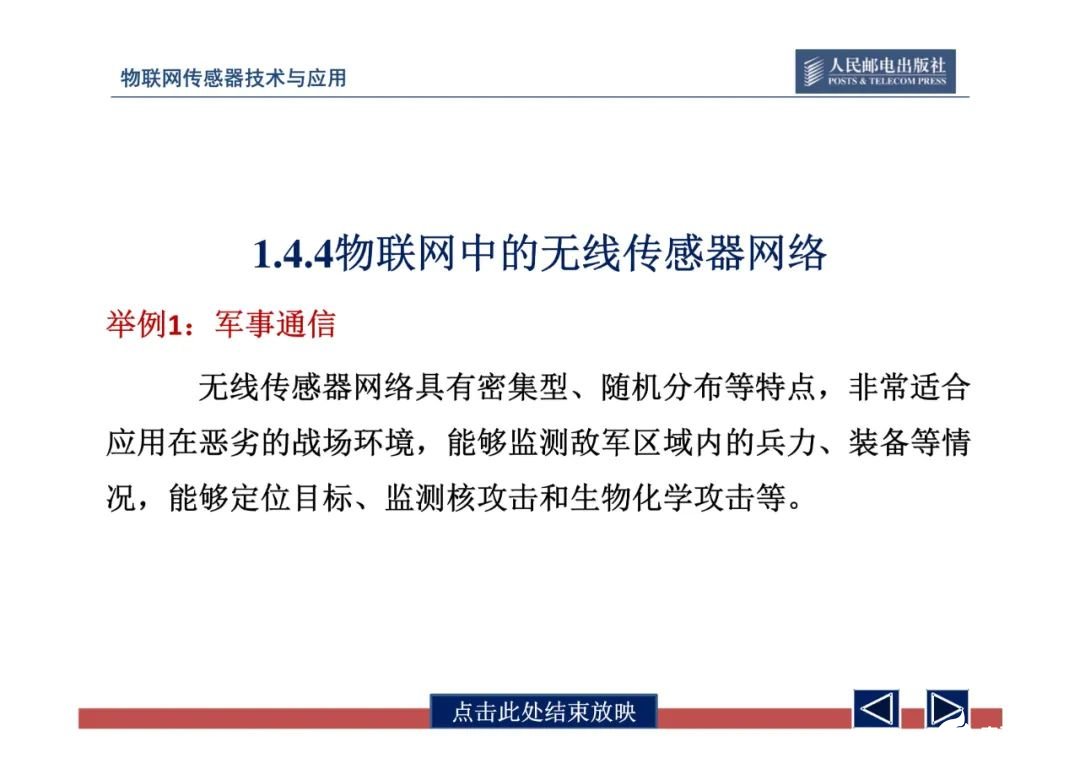 物联网传感器技术与应用

人民邮电出版社
POSTS & TELECOM PRESS

1.4.4物联网中的无线传感器网络

举例1：军事通信

无线传感器网络具有密集型、随机分布等特点，非常适合应用在恶劣的战场环境，能够监测敌军区域内的兵力、装备等情况，能够定位目标、监测核攻击和生物化学攻击等。

点击此处结束放映